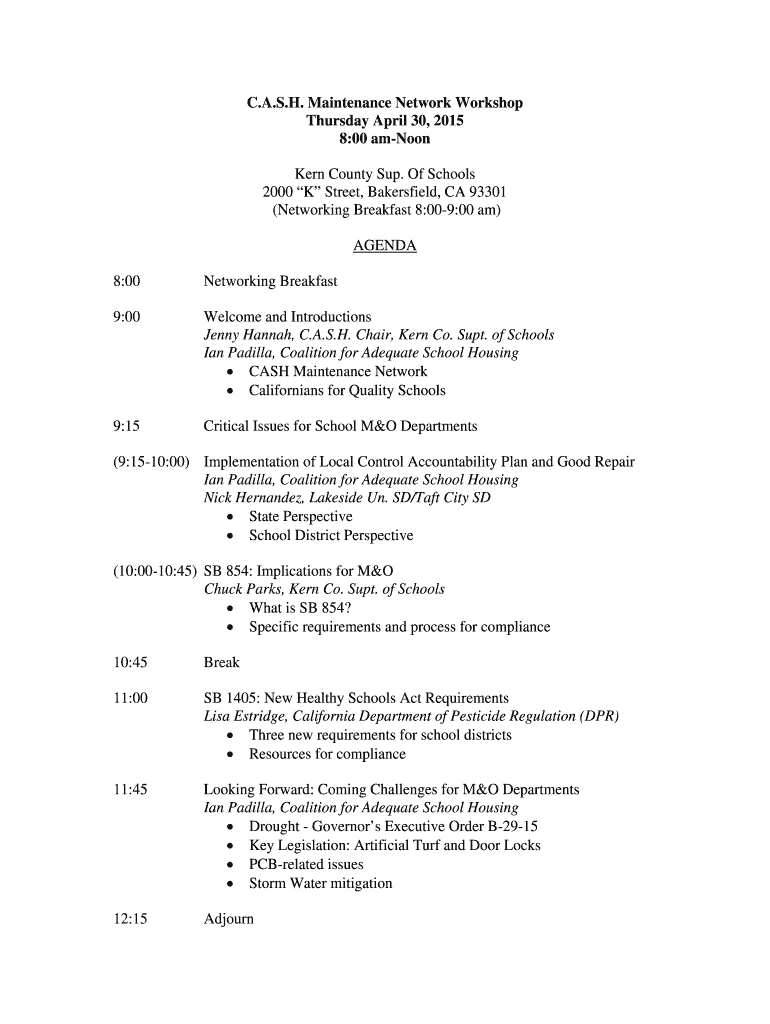 C.A.S.H. Maintenance Network Workshop
Thursday April 30, 2015
8:00 am-Noon

Kern County Sup. Of Schools
2000 “K” Street, Bakersfield, CA 93301
(Networking Breakfast 8:00-9:00 am)

AGENDA

8:00 Networking Breakfast

9:00 Welcome and Introductions
Jenny Hannah, C.A.S.H. Chair, Kern Co. Supt. of Schools
Ian Padilla, Coalition for Adequate School Housing
• CASH Maintenance Network
• Californians for Quality Schools

9:15 Critical Issues for School M&O Departments

(9:15-10:00) Implementation of Local Control Accountability Plan and Good Repair
Ian Padilla, Coalition for Adequate School Housing
Nick Hernandez, Lakeside Un. SD/Taft City SD
• State Perspective
• School District Perspective

(10:00-10:45) SB 854: Implications for M&O
Chuck Parks, Kern Co. Supt. of Schools
• What is SB 854?
• Specific requirements and process for compliance

10:45 Break

11:00 SB 1405: New Healthy Schools Act Requirements
Lisa Estridge, California Department of Pesticide Regulation (DPR)
• Three new requirements for school districts
• Resources for compliance

11:45 Looking Forward: Coming Challenges for M&O Departments
Ian Padilla, Coalition for Adequate School Housing
• Drought - Governor’s Executive Order B-29-15
• Key Legislation: Artificial Turf and Door Locks
• PCB-related issues
• Storm Water mitigation

12:15 Adjourn